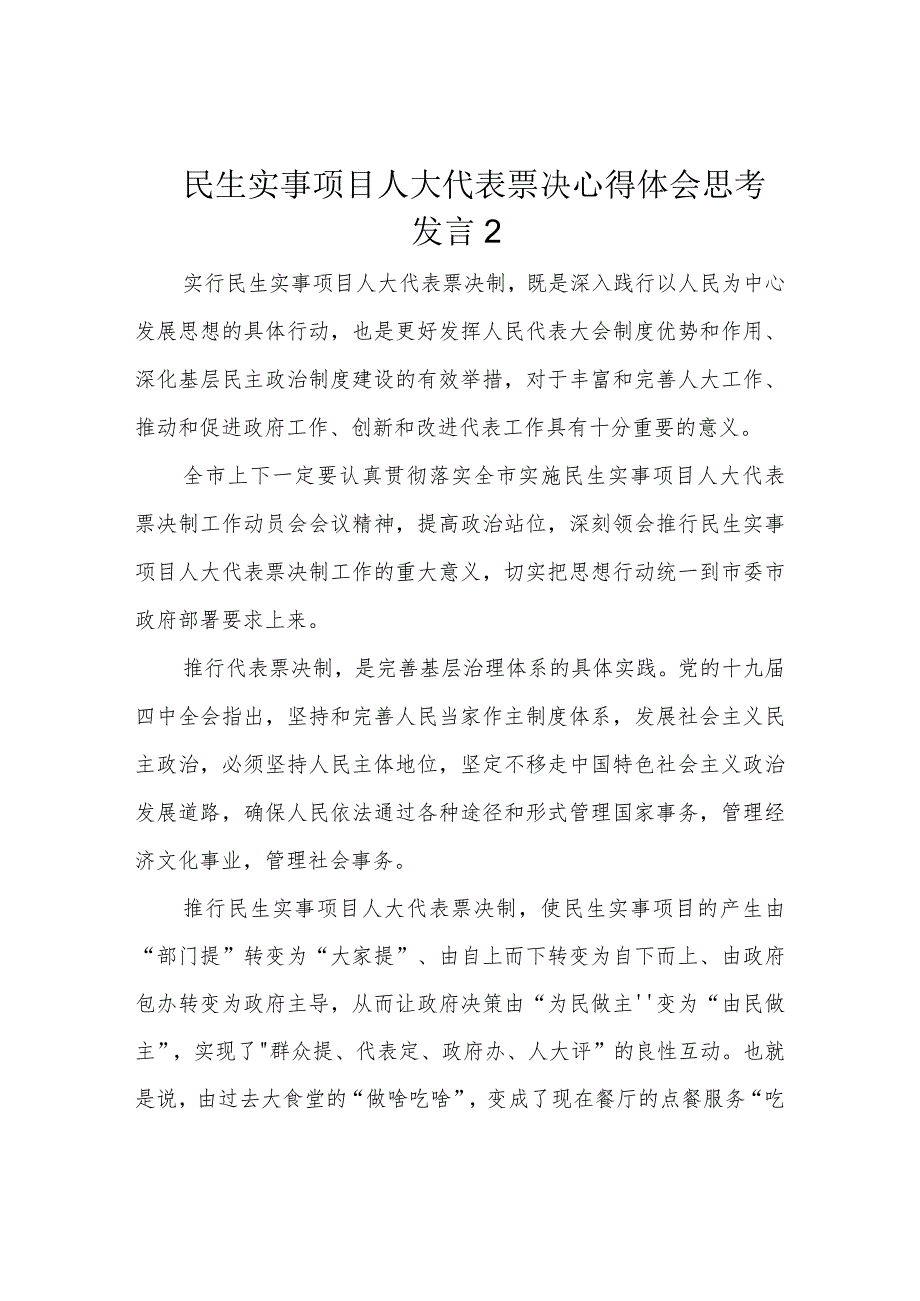 民生实事项目人大代表票决心得体会思考发言2

实行民生实事项目人大代表票决制，既是深入践行以人民为中心发展思想的具体行动，也是更好发挥人民代表大会制度优势和作用、深化基层民主政治制度建设的有效举措，对于丰富和完善人大工作、推动和促进政府工作、创新和改进代表工作具有十分重要的意义。

全市上下一定要认真贯彻落实全市实施民生实事项目人大代表票决制工作动员会会议精神，提高政治站位，深刻领会推行民生实事项目人大代表票决制工作的重大意义，切实把思想行动统一到市委市政府部署要求上来。

推行代表票决制，是完善基层治理体系的具体实践。党的十九届四中全会指出，坚持和完善人民当家作主制度体系，发展社会主义民主政治，必须坚持人民主体地位，坚定不移走中国特色社会主义政治发展道路，确保人民依法通过各种途径和形式管理国家事务，管理经济文化事业，管理社会事务。

推行民生实事项目人大代表票决制，使民生实事项目的产生由“部门提”转变为“大家提”、由自上而下转变为自下而上、由政府包办转变为政府主导，从而让政府决策由“为民做主''变为“由民做主”，实现了"群众提、代表定、政府办、人大评”的良性互动。也就是说，由过去大食堂的“做啥吃啥”，变成了现在餐厅的点餐服务“吃